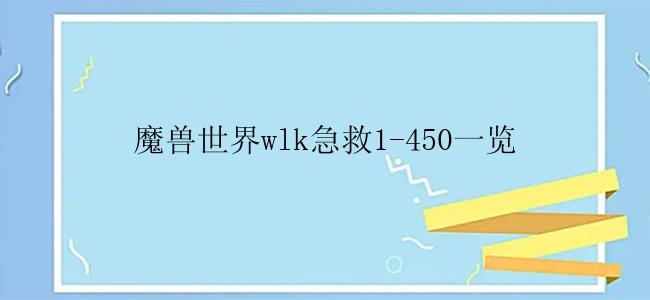 魔兽世界wlk急救1-450一览